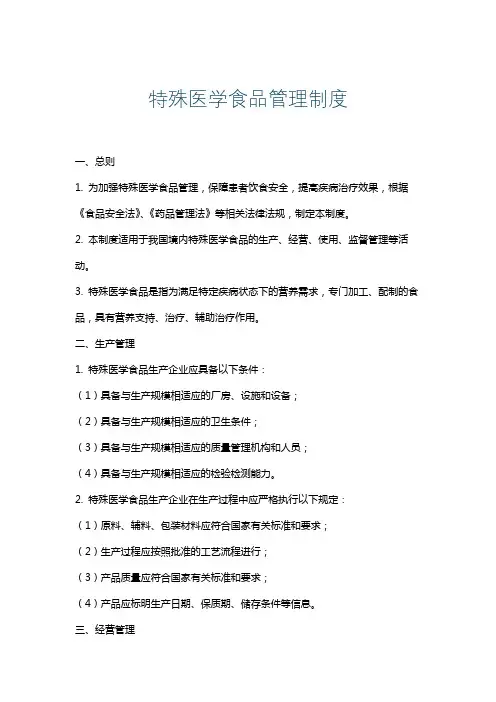 特殊医学食品管理制度

一、总则

1. 为加强特殊医学食品管理，保障患者饮食安全，提高疾病治疗效果，根据《食品安全法》、《药品管理法》等相关法律法规，制定本制度。

2. 本制度适用于我国境内特殊医学食品的生产、经营、使用、监督管理等活动。

3. 特殊医学食品是指为满足特定疾病状态下的营养需求，专门加工、配制的食品，具有营养支持、治疗、辅助治疗作用。

二、生产管理

1. 特殊医学食品生产企业应具备以下条件：

（1）具备与生产规模相适应的厂房、设施和设备；

（2）具备与生产规模相适应的卫生条件；

（3）具备与生产规模相适应的质量管理机构和人员；

（4）具备与生产规模相适应的检验检测能力。

2. 特殊医学食品生产企业在生产过程中应严格执行以下规定：

（1）原料、辅料、包装材料应符合国家有关标准和要求；

（2）生产过程应按照批准的工艺流程进行；

（3）产品质量应符合国家有关标准和要求；

（4）产品应标明生产日期、保质期、储存条件等信息。

三、经营管理